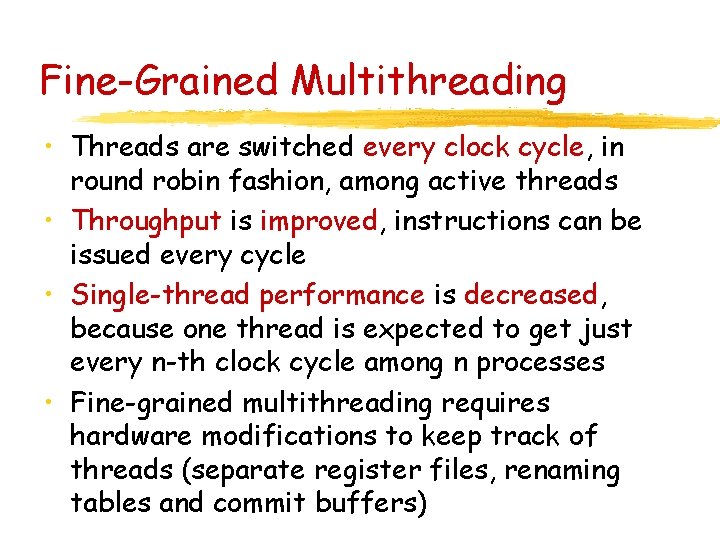 Fine-Grained Multithreading

• Threads are switched every clock cycle, in round robin fashion, among active threads

• Throughput is improved, instructions can be issued every cycle

• Single-thread performance is decreased, because one thread is expected to get just every n-th clock cycle among n processes

• Fine-grained multithreading requires hardware modifications to keep track of threads (separate register files, renaming tables and commit buffers)